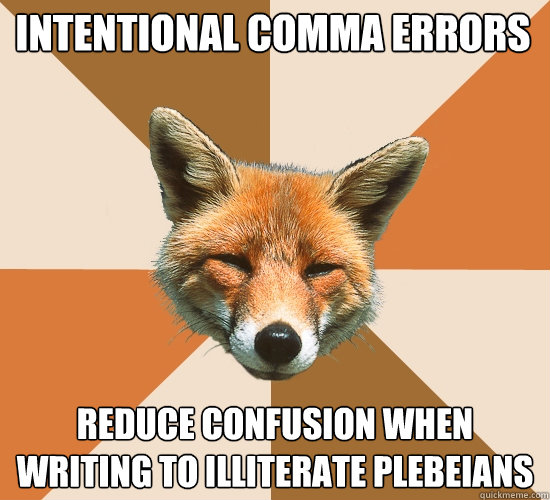 INTENTIONAL COMMA ERRORS

REDUCE CONFUSION WHEN WRITING TO ILLITERATE PLEBEIANS

quickmeme.com